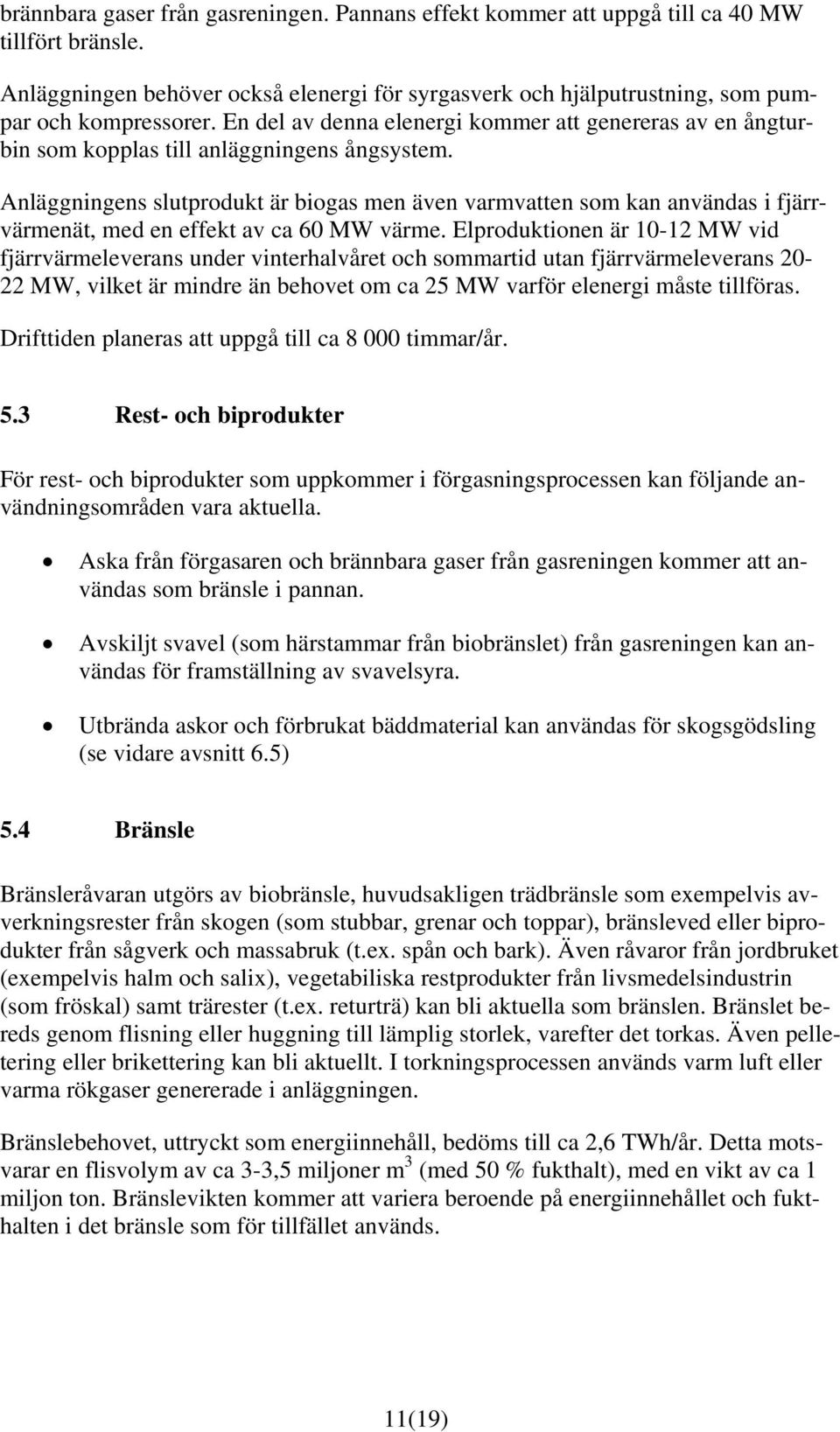 brännbara gaser från gasreningen. Pannans effekt kommer att uppgå till ca 40 MW tillfört bränsle.

Anläggningen behöver också elenergi för syrgasverk och hjälputrustning, som pumpar och kompressorer. En del av denna elenergi kommer att genereras av en ångturbin som kopplas till anläggningens ångsystem.

Anläggningens slutprodukt är biogas men även varmvatten som kan användas i fjärrvärmenät, med en effekt av ca 60 MW värme. Elproduktionen är 10-12 MW vid fjärrvärmeleverans under vinterhalvåret och sommartid utan fjärrvärmeleverans 20-22 MW, vilket är mindre än behovet om ca 25 MW varför elenergi måste tillföras. Drifttiden planeras att uppgå till ca 8 000 timmar/år.

5.3 Rest- och biprodukter

För rest- och biprodukter som uppkommer i förgasningsprocessen kan följande användningsområden vara aktuella.

• Aska från förgasaren och brännbara gaser från gasreningen kommer att användas som bränsle i pannan.

• Avskiljt svavel (som härstammar från biobränslet) från gasreningen kan användas för framställning av svavelsyra.

• Utbrända askor och förbrukat bäddmaterial kan användas för skogsgödsling (se vidare avsnitt 6.5)

5.4 Bränsle

Bränsleråvaran utgörs av biobränsle, huvudsakligen trädbränsle som exempelvis avverkningsrester från skogen (som stubbar, grenar och toppar), bränsleved eller biprodukter från sågverk och massabruk (t.ex. spån och bark). Även råvaror från jordbruket (exempelvis halm och salix), vegetabiliska restprodukter från livsmedelsindustrin (som fröskal) samt trärester (t.ex. returträ) kan bli aktuella som bränslen. Bränslet bereds genom flisning eller huggning till lämplig storlek, varefter det torkas. Även pelletering eller brikettering kan bli aktuellt. I torkningsprocessen används varm luft eller varma rökgaser genererade i anläggningen.

Bränslebehovet, uttryckt som energiinnehåll, bedöms till ca 2,6 TWh/år. Detta motsvarar en flisvolym av ca 3-3,5 miljoner $m^3$ (med 50 % fukthalt), med en vikt av ca 1 miljon ton. Bränslevikten kommer att variera beroende på energiinnehållet och fukthalten i det bränsle som för tillfället används.

11(19)